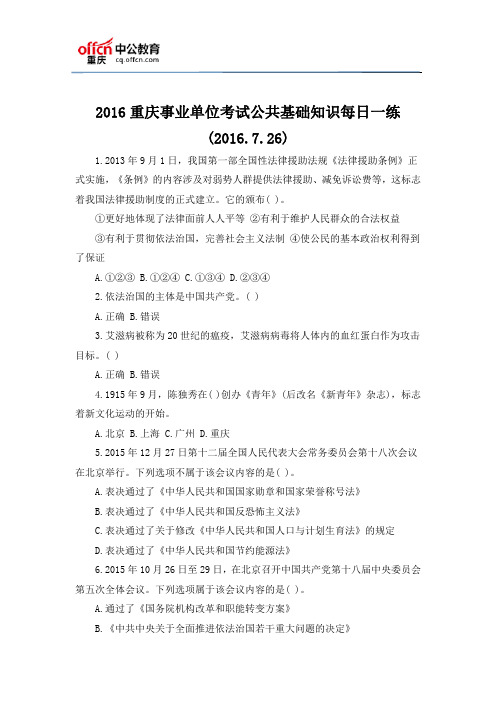 offcn 中公教育
重庆 cq.offcn.com

2016 重庆事业单位考试公共基础知识每日一练

(2016.7.26)

1.2013 年 9 月 1 日，我国第一部全国性法律援助法规《法律援助条例》正式实施，《条例》的内容涉及对弱势人群提供法律援助、减免诉讼费等，这标志着我国法律援助制度的正式建立。它的颁布( )。

①更好地体现了法律面前人人平等 ②有利于维护人民群众的合法权益

③有利于贯彻依法治国，完善社会主义法制 ④使公民的基本政治权利得到了保证

A.①②③ B.①②④ C.①③④ D.②③④

2.依法治国的主体是中国共产党。( )

A.正确 B.错误

3.艾滋病被称为 20 世纪的瘟疫，艾滋病病毒将人体内的血红蛋白作为攻击目标。( )

A.正确 B.错误

4.1915 年 9 月，陈独秀在( )创办《青年》(后改名《新青年》杂志)，标志着新文化运动的开始。

A.北京 B.上海 C.广州 D.重庆

5.2015 年 12 月 27 日第十二届全国人民代表大会常务委员会第十八次会议在北京举行。下列选项不属于该会议内容的是( )。

A.表决通过了《中华人民共和国国家勋章和国家荣誉称号法》

B.表决通过了《中华人民共和国反恐怖主义法》

C.表决通过了关于修改《中华人民共和国人口与计划生育法》的规定

D.表决通过了《中华人民共和国节约能源法》

6.2015 年 10 月 26 日至 29 日，在北京召开中国共产党第十八届中央委员会第五次全体会议。下列选项属于该会议内容的是( )。

A.通过了《国务院机构改革和职能转变方案》

B.《中共中央关于全面推进依法治国若干重大问题的决定》